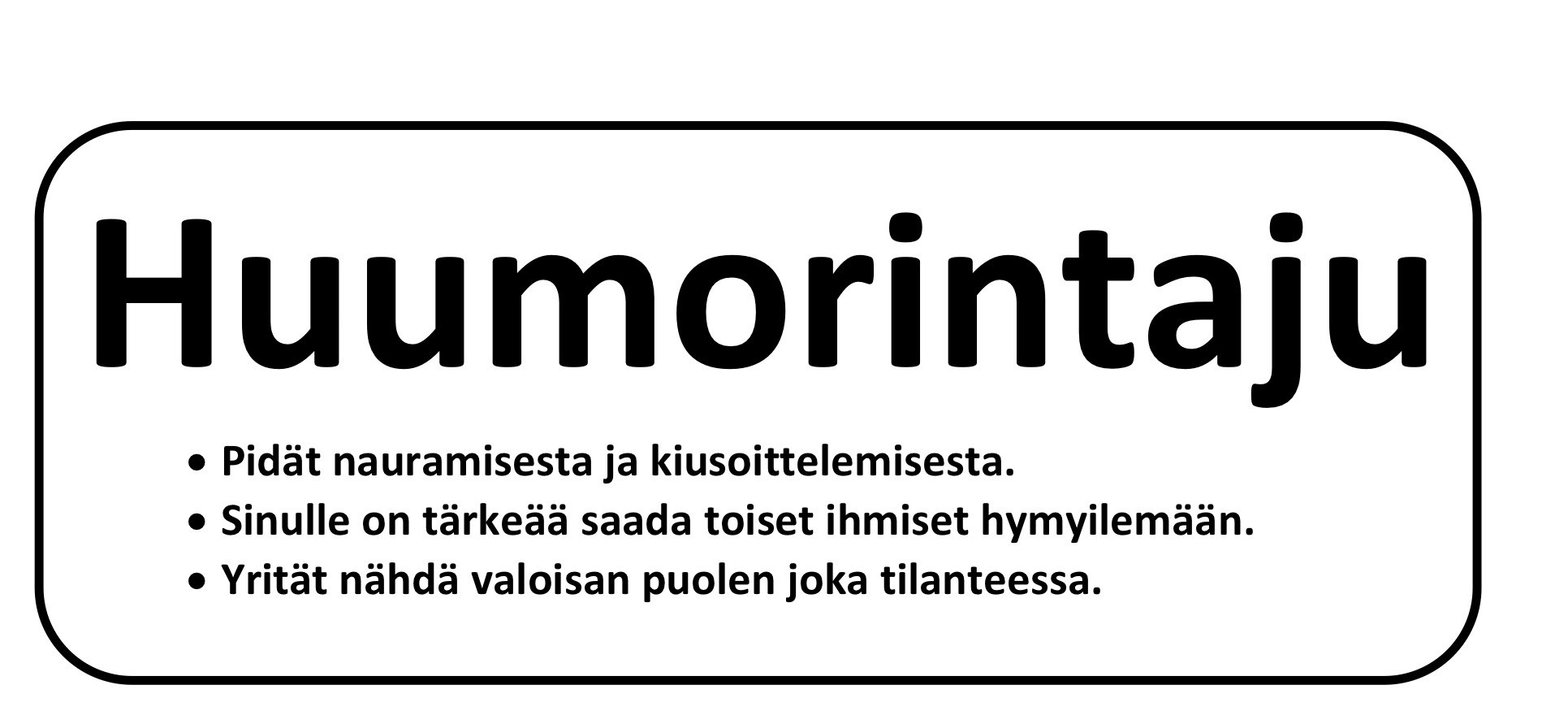 Huumorintaju

• Pidät nauramisesta ja kiusoittelemisesta.
• Sinulle on tärkeää saada toiset ihmiset hymyilemään.
• Yrität nähdä valoisan puolen joka tilanteessa.